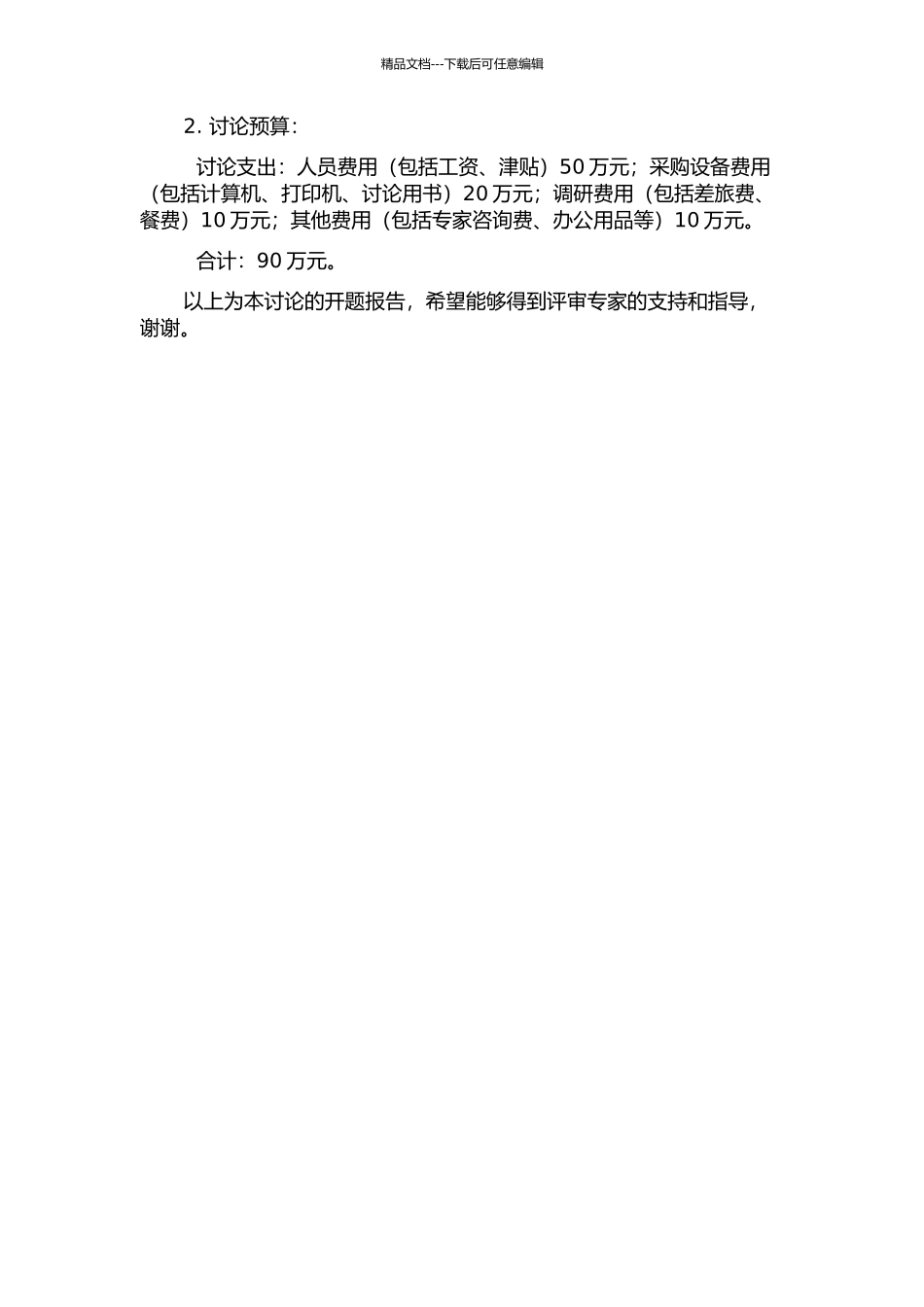 精品文档---下载后可任意编辑

2. 讨论预算：

讨论支出：人员费用（包括工资、津贴）50 万元；采购设备费用（包括计算机、打印机、讨论用书）20 万元；调研费用（包括差旅费、餐费）10 万元；其他费用（包括专家咨询费、办公用品等）10 万元。

合计：90 万元。

以上为本讨论的开题报告，希望能够得到评审专家的支持和指导，谢谢。